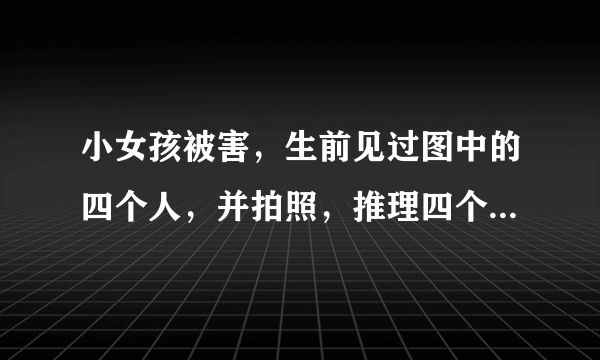 小女孩被害，生前见过图中的四个人，并拍照，推理四个...